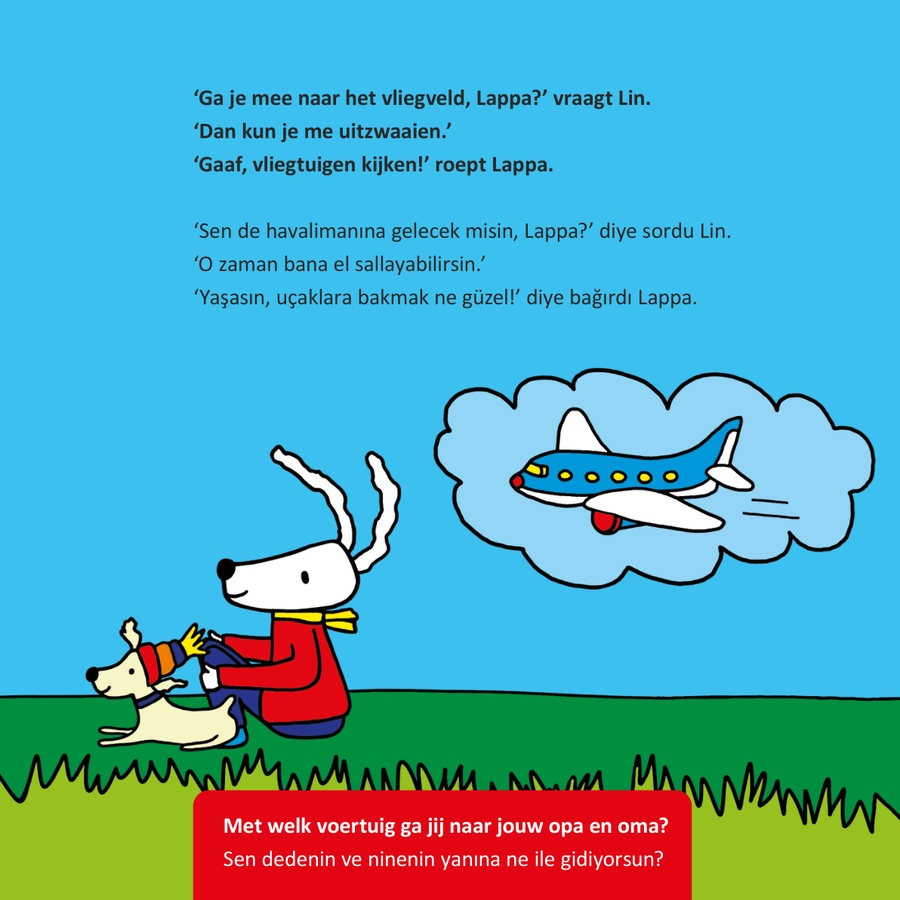 'Ga je mee naar het vliegveld, Lappa?' vraagt Lin.
'Dan kun je me uitzwaaien.'
'Gaaf, vliegtuigen kijken!' roept Lappa.

'Sen de havalimanına gelecek misin, Lappa?' diye sordu Lin.
'O zaman bana el sallayabilirsin.'
'Yaşasın, uçaklara bakmak ne güzel!' diye bağırdı Lappa.

Met welk voertuig ga jij naar jouw opa en oma?
Sen dedenin ve ninenin yanına ne ile gidiyorsun?